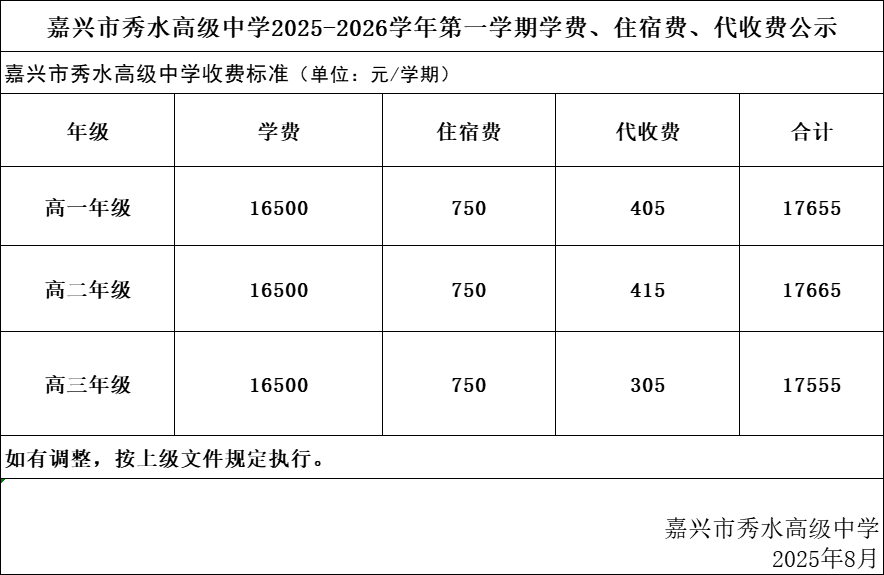 嘉兴市秀水高级中学2025-2026学年第一学期学费、住宿费、代收费公示

嘉兴市秀水高级中学收费标准（单位：元/学期）

| 年级 | 学费 | 住宿费 | 代收费 | 合计 |
|---|---|---|---|---|
| 高一年级 | 16500 | 750 | 405 | 17655 |
| 高二年级 | 16500 | 750 | 415 | 17665 |
| 高三年级 | 16500 | 750 | 305 | 17555 |

如有调整，按上级文件规定执行。

嘉兴市秀水高级中学
2025年8月